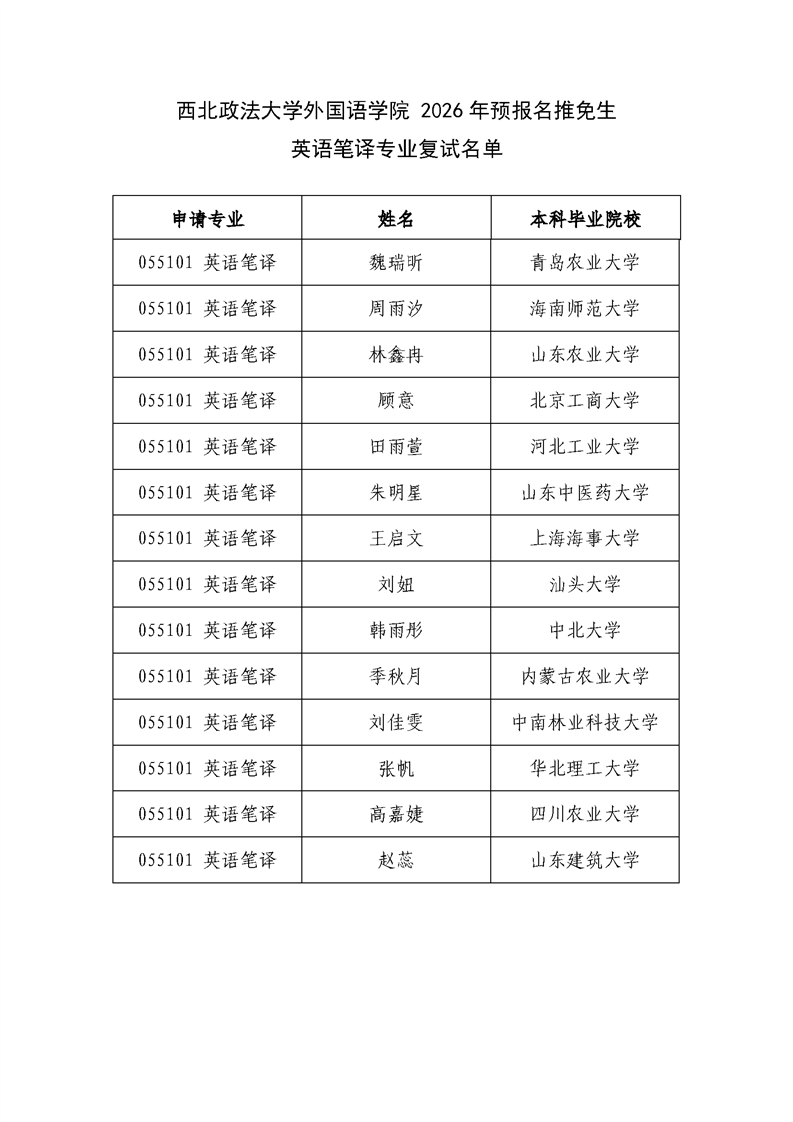 西北政法大学外国语学院 2026 年预报名推免生
英语笔译专业复试名单

| 申请专业 | 姓名 | 本科毕业院校 |
|---|---|---|
| 055101 英语笔译 | 魏瑞昕 | 青岛农业大学 |
| 055101 英语笔译 | 周雨汐 | 海南师范大学 |
| 055101 英语笔译 | 林鑫冉 | 山东农业大学 |
| 055101 英语笔译 | 顾意 | 北京工商大学 |
| 055101 英语笔译 | 田雨萱 | 河北工业大学 |
| 055101 英语笔译 | 朱明星 | 山东中医药大学 |
| 055101 英语笔译 | 王启文 | 上海海事大学 |
| 055101 英语笔译 | 刘妞 | 汕头大学 |
| 055101 英语笔译 | 韩雨彤 | 中北大学 |
| 055101 英语笔译 | 季秋月 | 内蒙古农业大学 |
| 055101 英语笔译 | 刘佳雯 | 中南林业科技大学 |
| 055101 英语笔译 | 张帆 | 华北理工大学 |
| 055101 英语笔译 | 高嘉婕 | 四川农业大学 |
| 055101 英语笔译 | 赵蕊 | 山东建筑大学 |